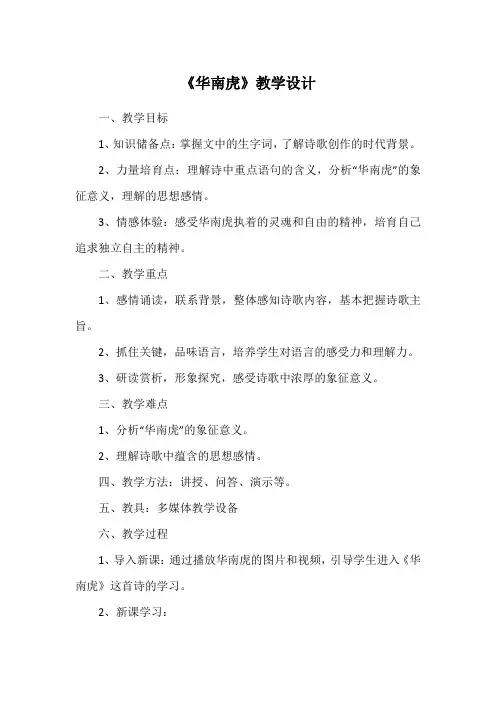 《华南虎》教学设计

一、教学目标

1、知识储备点：掌握文中的生字词，了解诗歌创作的时代背景。

2、力量培育点：理解诗中重点语句的含义，分析“华南虎”的象征意义，理解的思想感情。

3、情感体验：感受华南虎执着的灵魂和自由的精神，培育自己追求独立自主的精神。

二、教学重点

1、感情诵读，联系背景，整体感知诗歌内容，基本把握诗歌主旨。

2、抓住关键，品味语言，培养学生对语言的感受力和理解力。

3、研读赏析，形象探究，感受诗歌中浓厚的象征意义。

三、教学难点

1、分析“华南虎”的象征意义。

2、理解诗歌中蕴含的思想感情。

四、教学方法：讲授、问答、演示等。

五、教具：多媒体教学设备

六、教学过程

1、导入新课：通过播放华南虎的图片和视频，引导学生进入《华南虎》这首诗的学习。

2、新课学习：